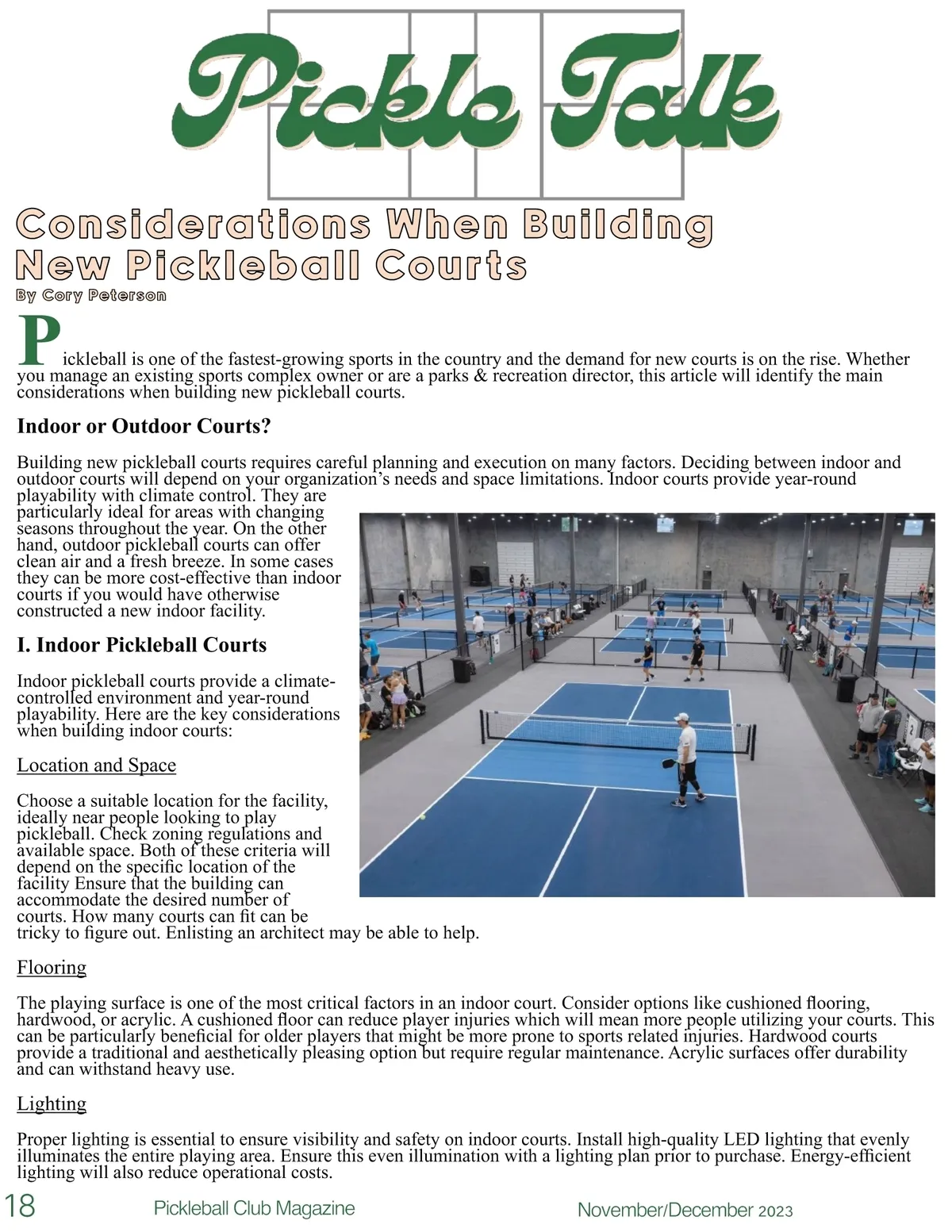 Pickle Talk

Considerations When Building New Pickleball Courts

By Cory Peterson

Pickleball is one of the fastest-growing sports in the country and the demand for new courts is on the rise. Whether you manage an existing sports complex owner or are a parks & recreation director, this article will identify the main considerations when building new pickleball courts.

Indoor or Outdoor Courts?

Building new pickleball courts requires careful planning and execution on many factors. Deciding between indoor and outdoor courts will depend on your organization's needs and space limitations. Indoor courts provide year-round playability with climate control. They are particularly ideal for areas with changing seasons throughout the year. On the other hand, outdoor pickleball courts can offer clean air and a fresh breeze. In some cases they can be more cost-effective than indoor courts if you would have otherwise constructed a new indoor facility.

I. Indoor Pickleball Courts

Indoor pickleball courts provide a climate-controlled environment and year-round playability. Here are the key considerations when building indoor courts:

Location and Space

Choose a suitable location for the facility, ideally near people looking to play pickleball. Check zoning regulations and available space. Both of these criteria will depend on the specific location of the facility Ensure that the building can accommodate the desired number of courts. How many courts can fit can be tricky to figure out. Enlisting an architect may be able to help.

Flooring

The playing surface is one of the most critical factors in an indoor court. Consider options like cushioned flooring, hardwood, or acrylic. A cushioned floor can reduce player injuries which will mean more people utilizing your courts. This can be particularly beneficial for older players that might be more prone to sports related injuries. Hardwood courts provide a traditional and aesthetically pleasing option but require regular maintenance. Acrylic surfaces offer durability and can withstand heavy use.

Lighting

Proper lighting is essential to ensure visibility and safety on indoor courts. Install high-quality LED lighting that evenly illuminates the entire playing area. Ensure this even illumination with a lighting plan prior to purchase. Energy-efficient lighting will also reduce operational costs.

18 Pickleball Club Magazine November/December 2023